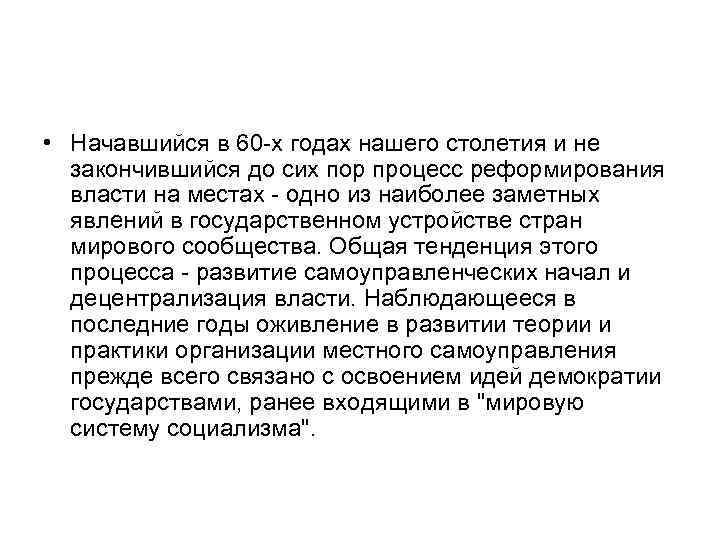 • Начавшийся в 60-х годах нашего столетия и не закончившийся до сих пор процесс реформирования власти на местах - одно из наиболее заметных явлений в государственном устройстве стран мирового сообщества. Общая тенденция этого процесса - развитие самоуправленческих начал и децентрализация власти. Наблюдающееся в последние годы оживление в развитии теории и практики организации местного самоуправления прежде всего связано с освоением идей демократии государствами, ранее входящими в "мировую систему социализма".